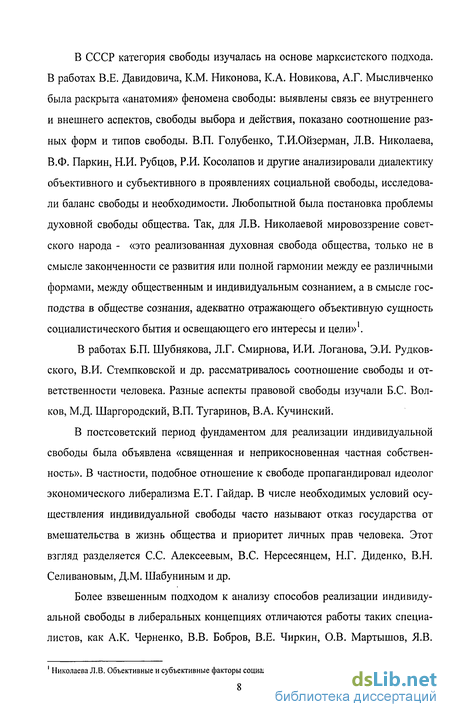 В СССР категория свободы изучалась на основе марксистского подхода. В работах В.Е. Давидовича, К.М. Никонова, К.А. Новикова, А.Г. Мысливченко была раскрыта «анатомия» феномена свободы: выявлены связь ее внутреннего и внешнего аспектов, свободы выбора и действия, показано соотношение разных форм и типов свободы. В.П. Голубенко, Т.И.Ойзерман, Л.В. Николаева, В.Ф. Паркин, Н.И. Рубцов, Р.И. Косолапов и другие анализировали диалектику объективного и субъективного в проявлениях социальной свободы, исследовали баланс свободы и необходимости. Любопытной была постановка проблемы духовной свободы общества. Так, для Л.В. Николаевой мировоззрение советского народа - «это реализованная духовная свобода общества, только не в смысле законченности се развития или полной гармонии между ее различными формами, между общественным и индивидуальным сознанием, а в смысле господства в обществе сознания, адекватно отражающего объективную сущность социалистического бытия и освещающего его интересы и цели»$^1$.

В работах Б.П. Шубнякова, Л.Г. Смирнова, И.И. Логанова, Э.И. Рудковского, В.И. Стемпковской и др. рассматривалось соотношение свободы и ответственности человека. Разные аспекты правовой свободы изучали Б.С. Волков, М.Д. Шаргородский, В.П. Тугаринов, В.А. Кучинский.

В постсоветский период фундаментом для реализации индивидуальной свободы была объявлена «священная и неприкосновенная частная собственность». В частности, подобное отношение к свободе пропагандировал идеолог экономического либерализма Е.Т. Гайдар. В числе необходимых условий осуществления индивидуальной свободы часто называют отказ государства от вмешательства в жизнь общества и приоритет личных прав человека. Этот взгляд разделяется С.С. Алексеевым, В.С. Нерсесянцем, Н.Г. Диденко, В.Н. Селивановым, Д.М. Шабуниным и др.

Более взвешенным подходом к анализу способов реализации индивидуальной свободы в либеральных концепциях отличаются работы таких специалистов, как А.К. Черненко, В.В. Бобров, В.Е. Чиркин, О.В. Мартышов, Я.В.

$^1$ Николаева Л.В. Объективные и субъективные факторы социа

8

dsLib.net
библиотека диссертаций